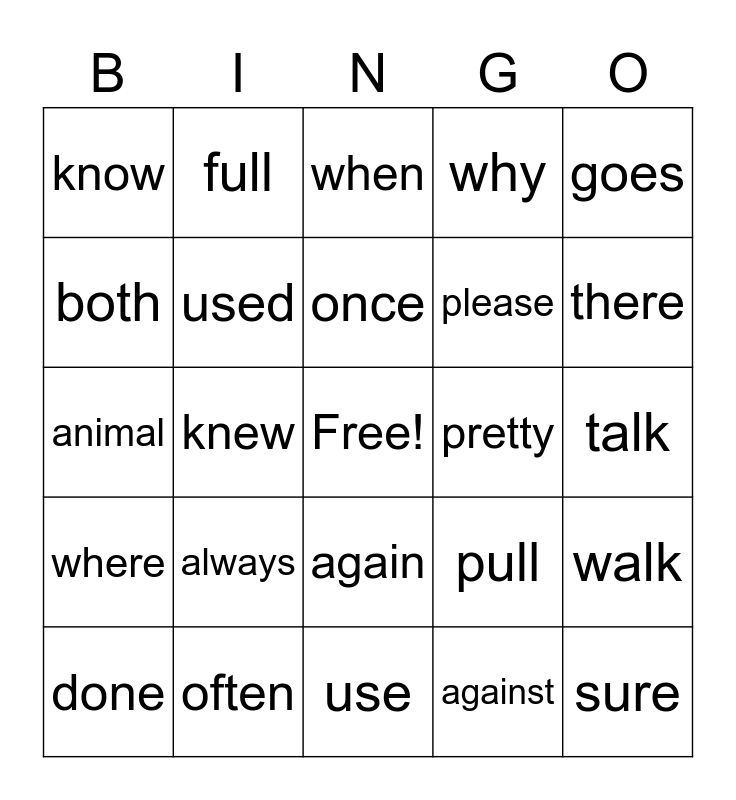 | B | I | N | G | O |
|---|---|---|---|---|
| know | full | when | why | goes |
| both | used | once | please | there |
| animal | knew | Free! | pretty | talk |
| where | always | again | pull | walk |
| done | often | use | against | sure |